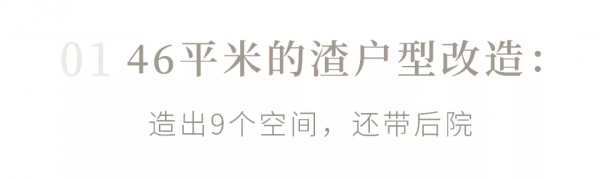 01 46平米的渣户型改造：

造出9个空间，还带后院